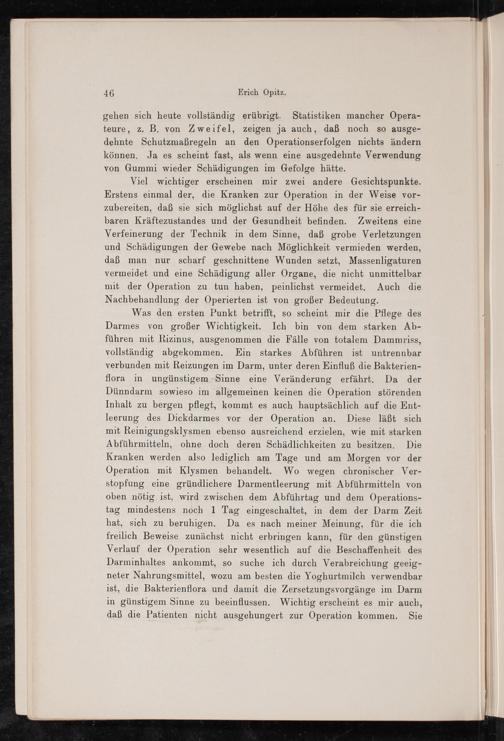 46 Erich Opitz.

gehen sich heute vollständig erübrigt. Statistiken mancher Operateure, z. B. von Zweifel, zeigen ja auch, daß noch so ausgedehnte Schutzmaßregeln an den Operationserfolgen nichts ändern können. Ja es scheint fast, als wenn eine ausgedehnte Verwendung von Gummi wieder Schädigungen im Gefolge hätte.

Viel wichtiger erscheinen mir zwei andere Gesichtspunkte. Erstens einmal der, die Kranken zur Operation in der Weise vorzubereiten, daß sie sich möglichst auf der Höhe des für sie erreichbaren Kräftezustandes und der Gesundheit befinden. Zweitens eine Verfeinerung der Technik in dem Sinne, daß grobe Verletzungen und Schädigungen der Gewebe nach Möglichkeit vermieden werden, daß man nur scharf geschnittene Wunden setzt, Massenligaturen vermeidet und eine Schädigung aller Organe, die nicht unmittelbar mit der Operation zu tun haben, peinlichst vermeidet. Auch die Nachbehandlung der Operierten ist von großer Bedeutung.

Was den ersten Punkt betrifft, so scheint mir die Pflege des Darmes von großer Wichtigkeit. Ich bin von dem starken Abführen mit Rizinus, ausgenommen die Fälle von totalem Dammriss, vollständig abgekommen. Ein starkes Abführen ist untrennbar verbunden mit Reizungen im Darm, unter deren Einfluß die Bakterienflora in ungünstigem Sinne eine Veränderung erfährt. Da der Dünndarm sowieso im allgemeinen keinen die Operation störenden Inhalt zu bergen pflegt, kommt es auch hauptsächlich auf die Entleerung des Dickdarmes vor der Operation an. Diese läßt sich mit Reinigungsklysmen ebenso ausreichend erzielen, wie mit starken Abführmitteln, ohne doch deren Schädlichkeiten zu besitzen. Die Kranken werden also lediglich am Tage und am Morgen vor der Operation mit Klysmen behandelt. Wo wegen chronischer Verstopfung eine gründlichere Darmentleerung mit Abführmitteln von oben nötig ist, wird zwischen dem Abführtag und dem Operationstag mindestens noch 1 Tag eingeschaltet, in dem der Darm Zeit hat, sich zu beruhigen. Da es nach meiner Meinung, für die ich freilich Beweise zunächst nicht erbringen kann, für den günstigen Verlauf der Operation sehr wesentlich auf die Beschaffenheit des Darminhaltes ankommt, so suche ich durch Verabreichung geeigneter Nahrungsmittel, wozu am besten die Yoghurtmilch verwendbar ist, die Bakterienflora und damit die Zersetzungsvorgänge im Darm in günstigem Sinne zu beeinflussen. Wichtig erscheint es mir auch, daß die Patienten nicht ausgehungert zur Operation kommen. Sie